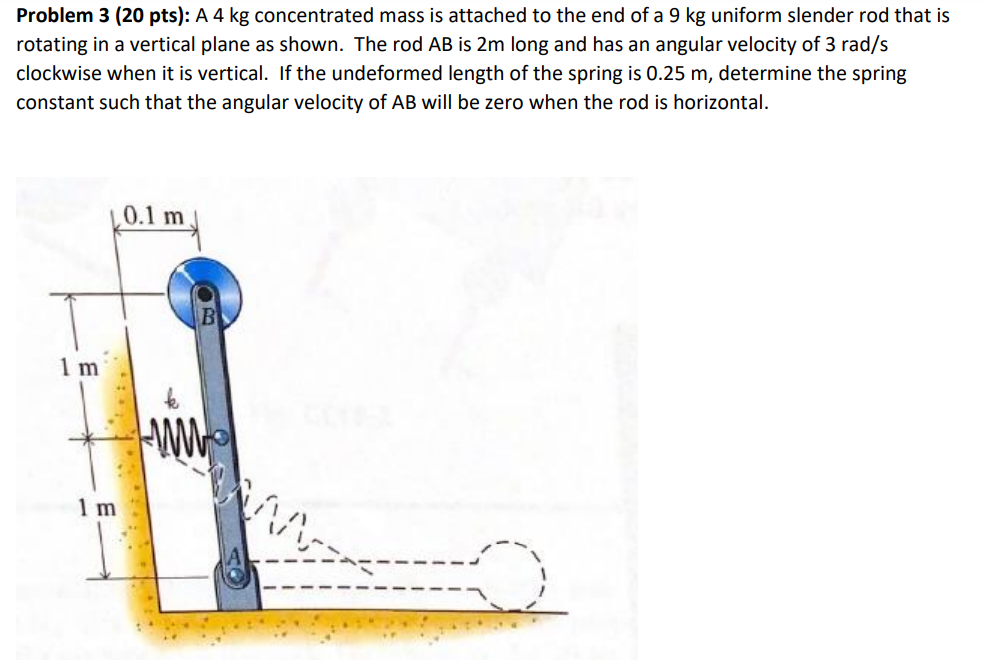 **Problem 3 (20 pts):** A 4 kg concentrated mass is attached to the end of a 9 kg uniform slender rod that is rotating in a vertical plane as shown. The rod AB is 2m long and has an angular velocity of 3 rad/s clockwise when it is vertical. If the undeformed length of the spring is 0.25 m, determine the spring constant such that the angular velocity of AB will be zero when the rod is horizontal.

0.1 m

B

1 m

k

1 m

A